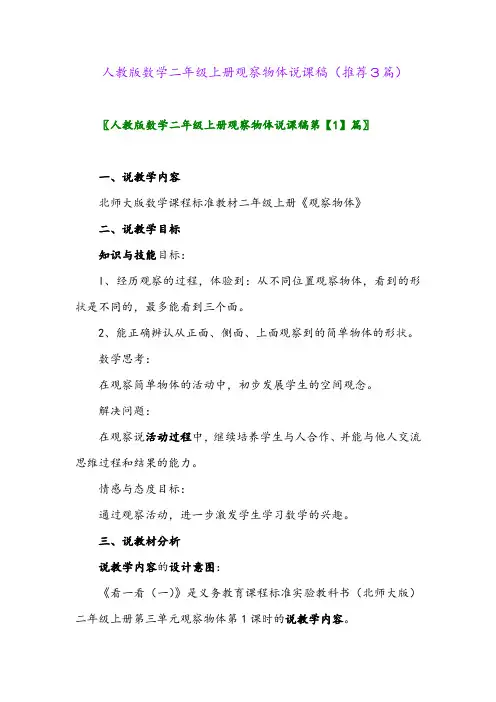 人教版数学二年级上册观察物体说课稿（推荐3篇）

〖人教版数学二年级上册观察物体说课稿第【1】篇〗

一、说教学内容

北师大版数学课程标准教材二年级上册《观察物体》

二、说教学目标

知识与技能目标：

1、经历观察的过程，体验到：从不同位置观察物体，看到的形状是不同的，最多能看到三个面。

2、能正确辨认从正面、侧面、上面观察到的简单物体的形状。

数学思考：

在观察简单物体的活动中，初步发展学生的空间观念。

解决问题：

在观察说活动过程中，继续培养学生与人合作、并能与他人交流思维过程和结果的能力。

情感与态度目标：

通过观察活动，进一步激发学生学习数学的兴趣。

三、说教材分析

说教学内容的设计意图：

《看一看（一）》是义务教育课程标准实验教科书（北师大版）二年级上册第三单元观察物体第1课时的说教学内容。